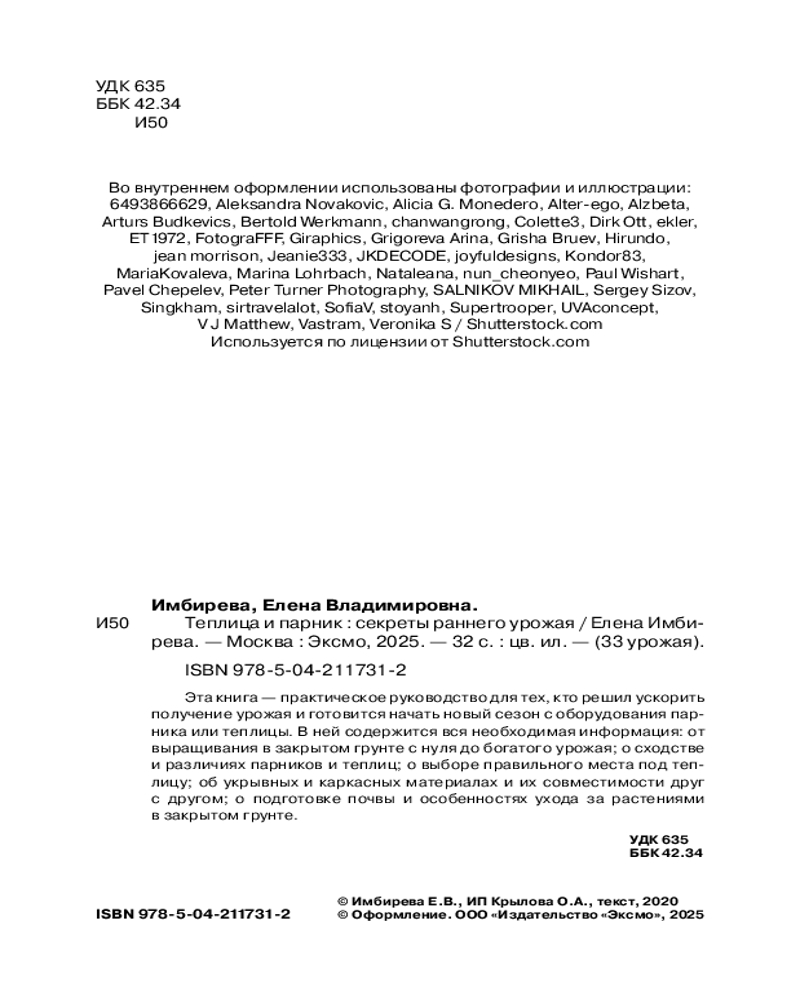 УДК 635
ББК 42.34
И50

Во внутреннем оформлении использованы фотографии и иллюстрации: 6493866629, Aleksandra Novakovic, Alicia G. Monedero, Alter-ego, Alzbeta, Arturs Budkevics, Bertold Werkmann, chanwangrong, Colette3, Dirk Ott, ekler, ET1972, FotograFFF, Giraphics, Grigoreva Arina, Grisha Bruev, Hirundo, jean morrison, Jeanie333, JKDECODE, joyfuldesigns, Kondor83, MariaKovaleva, Marina Lohrbach, Nataleana, nun_cheonyeo, Paul Wishart, Pavel Chepelev, Peter Turner Photography, SALNIKOV MIKHAIL, Sergey Sizov, Singkham, sirtravelalot, SofiaV, stoyanh, Supertrooper, UVAconcept, V J Matthew, Vastram, Veronika S / Shutterstock.com
Используется по лицензии от Shutterstock.com

Имбирева, Елена Владимировна.
И50 Теплица и парник : секреты раннего урожая / Елена Имбирева. — Москва : Эксмо, 2025. — 32 с. : цв. ил. — (33 урожая).

ISBN 978-5-04-211731-2

Эта книга — практическое руководство для тех, кто решил ускорить получение урожая и готовится начать новый сезон с оборудования парника или теплицы. В ней содержится вся необходимая информация: от выращивания в закрытом грунте с нуля до богатого урожая; о сходстве и различиях парников и теплиц; о выборе правильного места под теплицу; об укрывных и каркасных материалах и их совместимости друг с другом; о подготовке почвы и особенностях ухода за растениями в закрытом грунте.

УДК 635
ББК 42.34

ISBN 978-5-04-211731-2

© Имбирева Е.В., ИП Крылова О.А., текст, 2020
© Оформление. ООО «Издательство «Эксмо», 2025